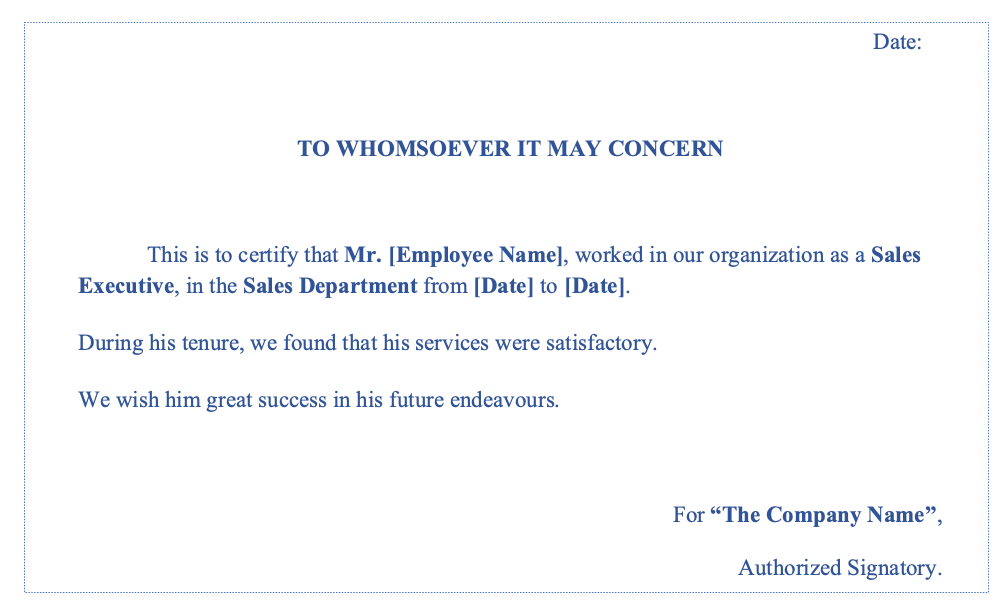 Date:

TO WHOMSOEVER IT MAY CONCERN

This is to certify that Mr. [Employee Name], worked in our organization as a Sales Executive, in the Sales Department from [Date] to [Date].

During his tenure, we found that his services were satisfactory.

We wish him great success in his future endeavours.

For "The Company Name",

Authorized Signatory.